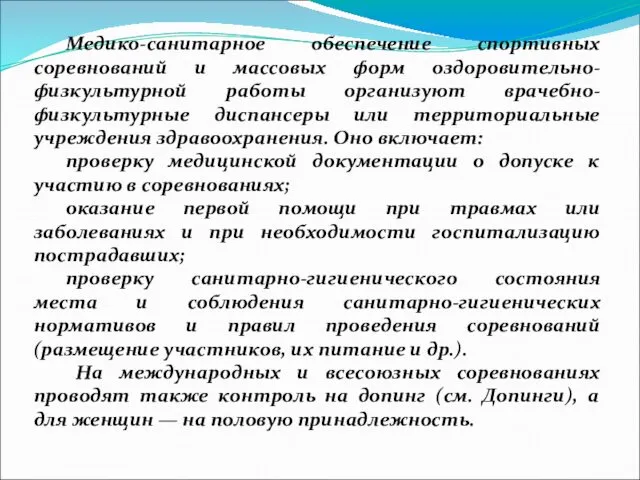 Медико-санитарное обеспечение спортивных соревнований и массовых форм оздоровительно-физкультурной работы организуют врачебно-физкультурные диспансеры или территориальные учреждения здравоохранения. Оно включает:

проверку медицинской документации о допуске к участию в соревнованиях;

оказание первой помощи при травмах или заболеваниях и при необходимости госпитализацию пострадавших;

проверку санитарно-гигиенического состояния места и соблюдения санитарно-гигиенических нормативов и правил проведения соревнований (размещение участников, их питание и др.).

На международных и всесоюзных соревнованиях проводят также контроль на допинг (см. Допинги), а для женщин — на половую принадлежность.